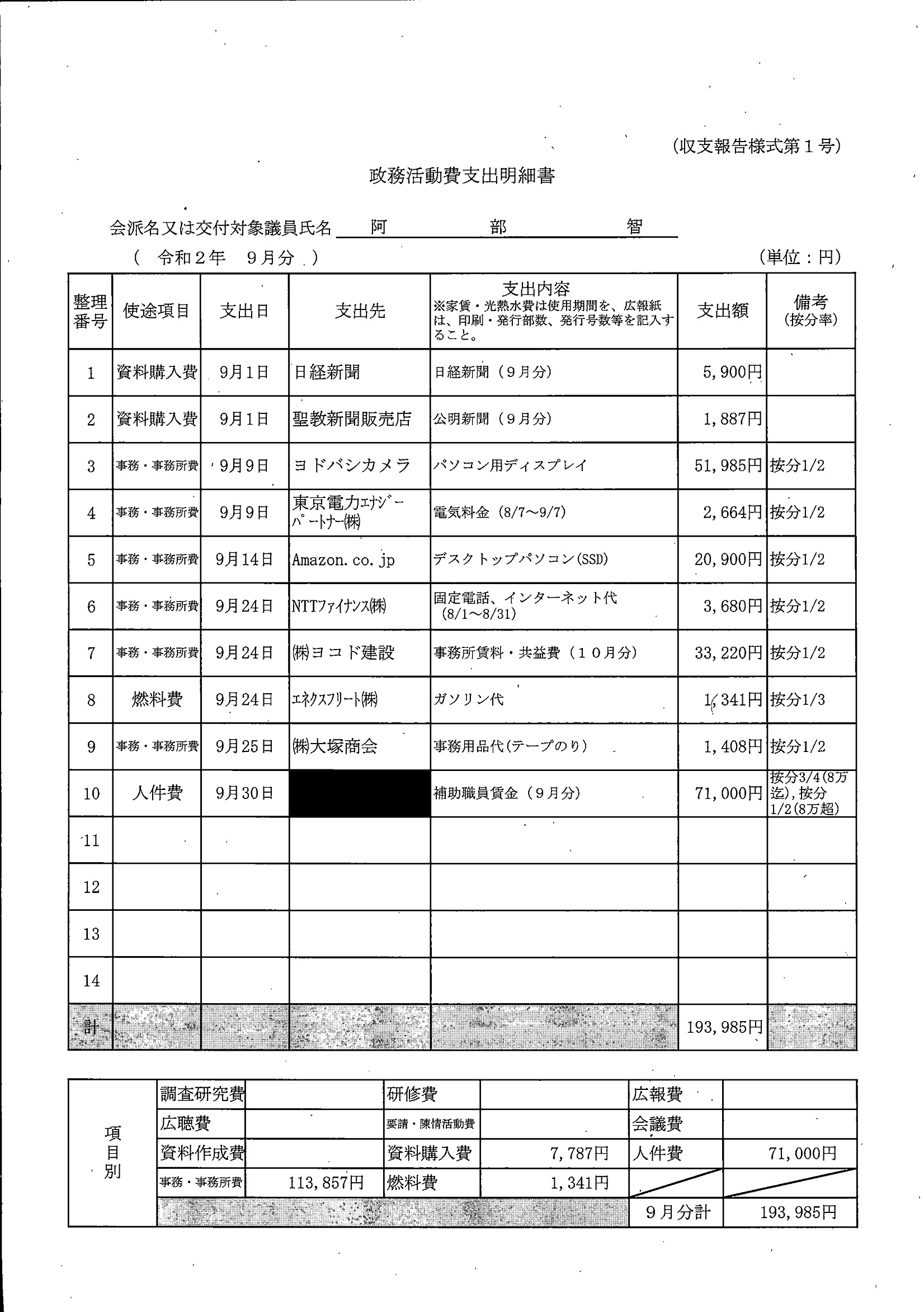 (収支報告様式第１号)

政務活動費支出明細書

会派名又は交付対象議員氏名 阿 部 智

( 令和２年 ９月分 )

(単位：円)

| 整理番号 | 使途項目 | 支出日 | 支出先 | 支出内容 ※家賃・光熱水費は使用期間を、広報紙は、印刷・発行部数、発行号数等を記入すること。 | 支出額 | 備考 (按分率) |
|---|---|---|---|---|---|---|
| 1 | 資料購入費 | 9月1日 | 日経新聞 | 日経新聞（９月分） | 5,900円 | |
| 2 | 資料購入費 | 9月1日 | 聖教新聞販売店 | 公明新聞（９月分） | 1,887円 | |
| 3 | 事務・事務所費 | 9月9日 | ヨドバシカメラ | パソコン用ディスプレイ | 51,985円 | 按分1/2 |
| 4 | 事務・事務所費 | 9月9日 | 東京電力ｴﾅｼﾞｰﾊﾟｰﾄﾅｰ㈱ | 電気料金（8/7～9/7） | 2,664円 | 按分1/2 |
| 5 | 事務・事務所費 | 9月14日 | Amazon.co.jp | デスクトップパソコン(SSD) | 20,900円 | 按分1/2 |
| 6 | 事務・事務所費 | 9月24日 | NTTﾌｧｲﾅﾝｽ㈱ | 固定電話、インターネット代 (8/1～8/31) | 3,680円 | 按分1/2 |
| 7 | 事務・事務所費 | 9月24日 | ㈱ヨコド建設 | 事務所賃料・共益費（１０月分） | 33,220円 | 按分1/2 |
| 8 | 燃料費 | 9月24日 | ｴﾈｸｽﾌﾘｰﾄ㈱ | ガソリン代 | 1,341円 | 按分1/3 |
| 9 | 事務・事務所費 | 9月25日 | ㈱大塚商会 | 事務用品代(テープのり) | 1,408円 | 按分1/2 |
| 10 | 人件費 | 9月30日 | | 補助職員賃金（９月分） | 71,000円 | 按分3/4(8万迄),按分1/2(8万超) |
| 11 | | | | | | |
| 12 | | | | | | |
| 13 | | | | | | |
| 14 | | | | | | |
| 計 | | | | | 193,985円 | |

| 項目別 | 調査研究費 | | 研修費 | | 広報費 | |
|---|---|---|---|---|---|---|
| | 広聴費 | | 要請・陳情活動費 | | 会議費 | |
| | 資料作成費 | | 資料購入費 | 7,787円 | 人件費 | 71,000円 |
| | 事務・事務所費 | 113,857円 | 燃料費 | 1,341円 | | |
| | | | | | ９月分計 | 193,985円 |